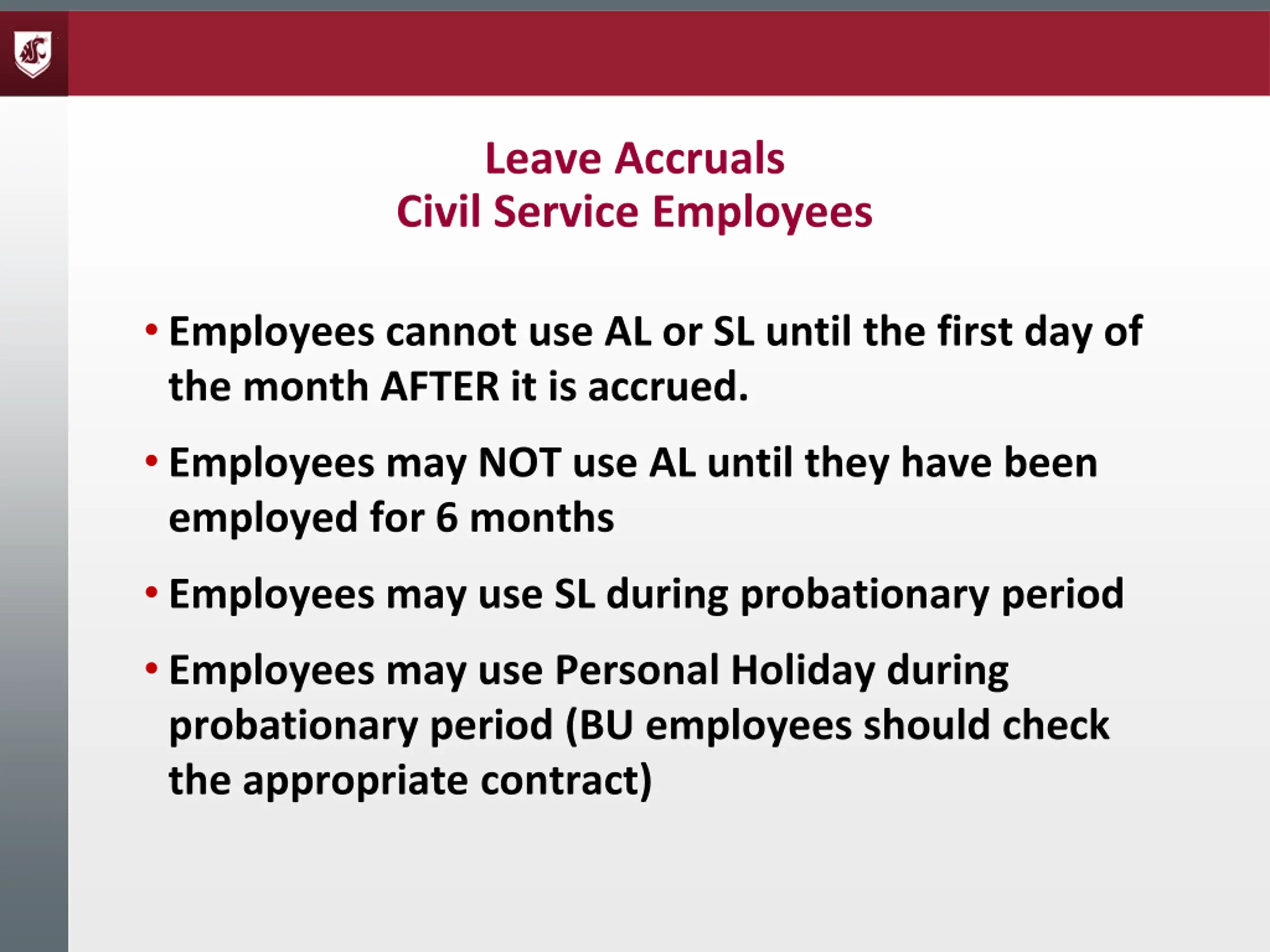 Leave Accruals
Civil Service Employees

• Employees cannot use AL or SL until the first day of the month AFTER it is accrued.

• Employees may NOT use AL until they have been employed for 6 months

• Employees may use SL during probationary period

• Employees may use Personal Holiday during probationary period (BU employees should check the appropriate contract)